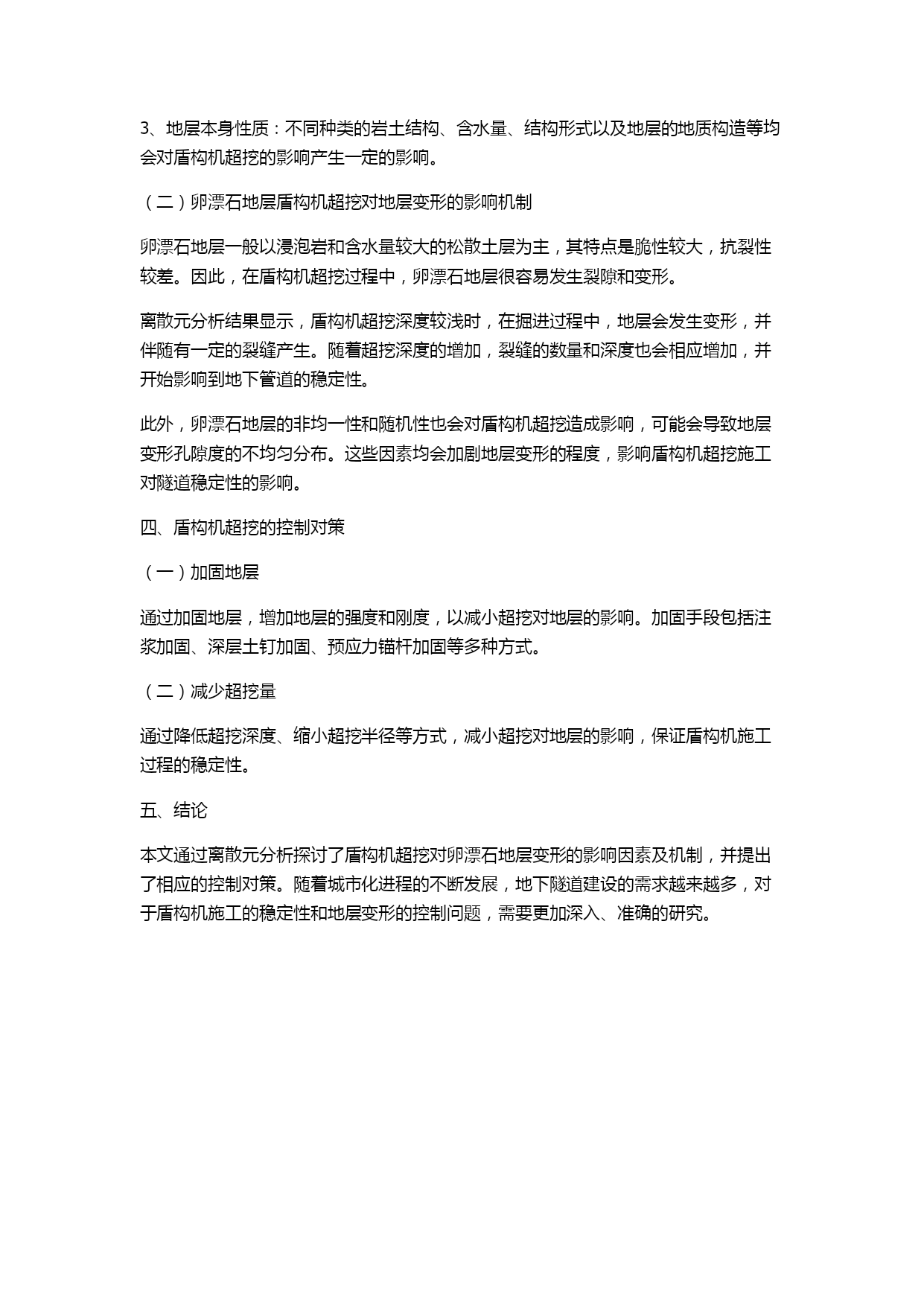 3、地层本身性质：不同种类的岩土结构、含水量、结构形式以及地层的地质构造等均会对盾构机超挖的影响产生一定的影响。

（二）卵漂石地层盾构机超挖对地层变形的影响机制

卵漂石地层一般以浸泡岩和含水量较大的松散土层为主，其特点是脆性较大，抗裂性较差。因此，在盾构机超挖过程中，卵漂石地层很容易发生裂隙和变形。

离散元分析结果显示，盾构机超挖深度较浅时，在掘进过程中，地层会发生变形，并伴随有一定的裂缝产生。随着超挖深度的增加，裂缝的数量和深度也会相应增加，并开始影响到地下管道的稳定性。

此外，卵漂石地层的非均一性和随机性也会对盾构机超挖造成影响，可能会导致地层变形孔隙度的不均匀分布。这些因素均会加剧地层变形的程度，影响盾构机超挖施工对隧道稳定性的影响。

四、盾构机超挖的控制对策

（一）加固地层

通过加固地层，增加地层的强度和刚度，以减小超挖对地层的影响。加固手段包括注浆加固、深层土钉加固、预应力锚杆加固等多种方式。

（二）减少超挖量

通过降低超挖深度、缩小超挖半径等方式，减小超挖对地层的影响，保证盾构机施工过程的稳定性。

五、结论

本文通过离散元分析探讨了盾构机超挖对卵漂石地层变形的影响因素及机制，并提出了相应的控制对策。随着城市化进程的不断发展，地下隧道建设的需求越来越多，对于盾构机施工的稳定性和地层变形的控制问题，需要更加深入、准确的研究。